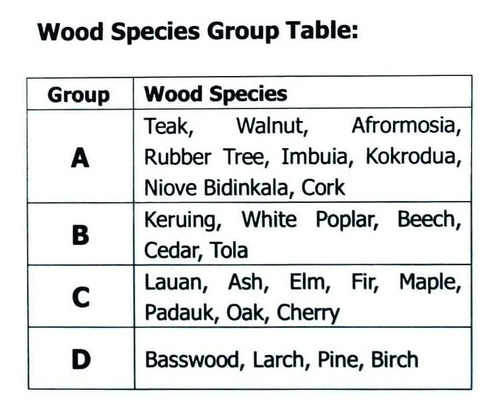 Wood Species Group Table:

| Group | Wood Species |
|---|---|
| A | Teak, Walnut, Afrormosia, Rubber Tree, Imbuia, Kokrodua, Niove Bidinkala, Cork |
| B | Keruing, White Poplar, Beech, Cedar, Tola |
| C | Lauan, Ash, Elm, Fir, Maple, Padauk, Oak, Cherry |
| D | Basswood, Larch, Pine, Birch |